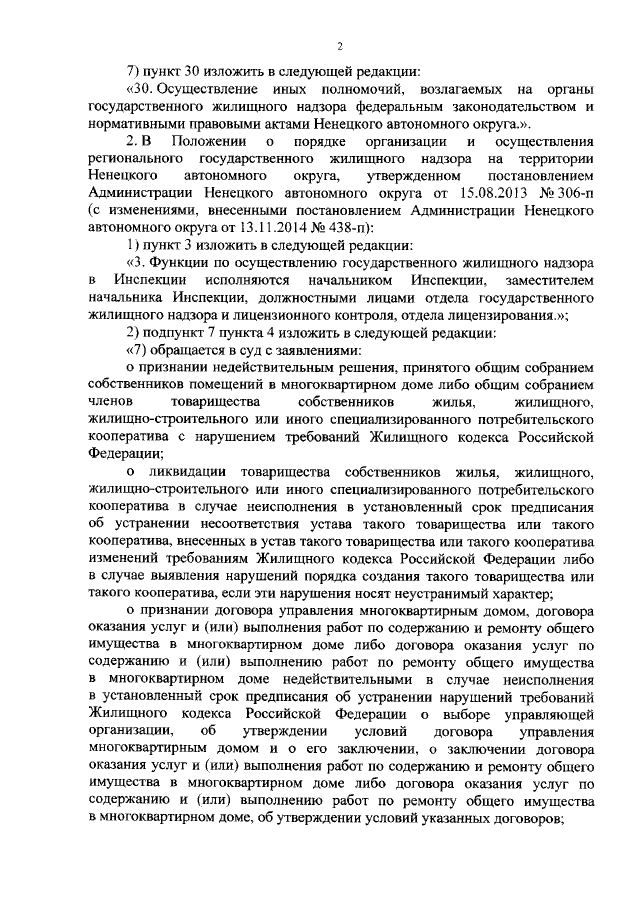 2

7) пункт 30 изложить в следующей редакции:

«30. Осуществление иных полномочий, возлагаемых на органы государственного жилищного надзора федеральным законодательством и нормативными правовыми актами Ненецкого автономного округа.».

2. В Положении о порядке организации и осуществления регионального государственного жилищного надзора на территории Ненецкого автономного округа, утвержденном постановлением Администрации Ненецкого автономного округа от 15.08.2013 № 306-п (с изменениями, внесенными постановлением Администрации Ненецкого автономного округа от 13.11.2014 № 438-п):

1) пункт 3 изложить в следующей редакции:

«3. Функции по осуществлению государственного жилищного надзора в Инспекции исполняются начальником Инспекции, заместителем начальника Инспекции, должностными лицами отдела государственного жилищного надзора и лицензионного контроля, отдела лицензирования.»;

2) подпункт 7 пункта 4 изложить в следующей редакции:

«7) обращается в суд с заявлениями:

о признании недействительным решения, принятого общим собранием собственников помещений в многоквартирном доме либо общим собранием членов товарищества собственников жилья, жилищного, жилищно-строительного или иного специализированного потребительского кооператива с нарушением требований Жилищного кодекса Российской Федерации;

о ликвидации товарищества собственников жилья, жилищного, жилищно-строительного или иного специализированного потребительского кооператива в случае неисполнения в установленный срок предписания об устранении несоответствия устава такого товарищества или такого кооператива, внесенных в устав такого товарищества или такого кооператива изменений требованиям Жилищного кодекса Российской Федерации либо в случае выявления нарушений порядка создания такого товарищества или такого кооператива, если эти нарушения носят неустранимый характер;

о признании договора управления многоквартирным домом, договора оказания услуг и (или) выполнения работ по содержанию и ремонту общего имущества в многоквартирном доме либо договора оказания услуг по содержанию и (или) выполнению работ по ремонту общего имущества в многоквартирном доме недействительными в случае неисполнения в установленный срок предписания об устранении нарушений требований Жилищного кодекса Российской Федерации о выборе управляющей организации, об утверждении условий договора управления многоквартирным домом и о его заключении, о заключении договора оказания услуг и (или) выполнения работ по содержанию и ремонту общего имущества в многоквартирном доме либо договора оказания услуг по содержанию и (или) выполнению работ по ремонту общего имущества в многоквартирном доме, об утверждении условий указанных договоров;